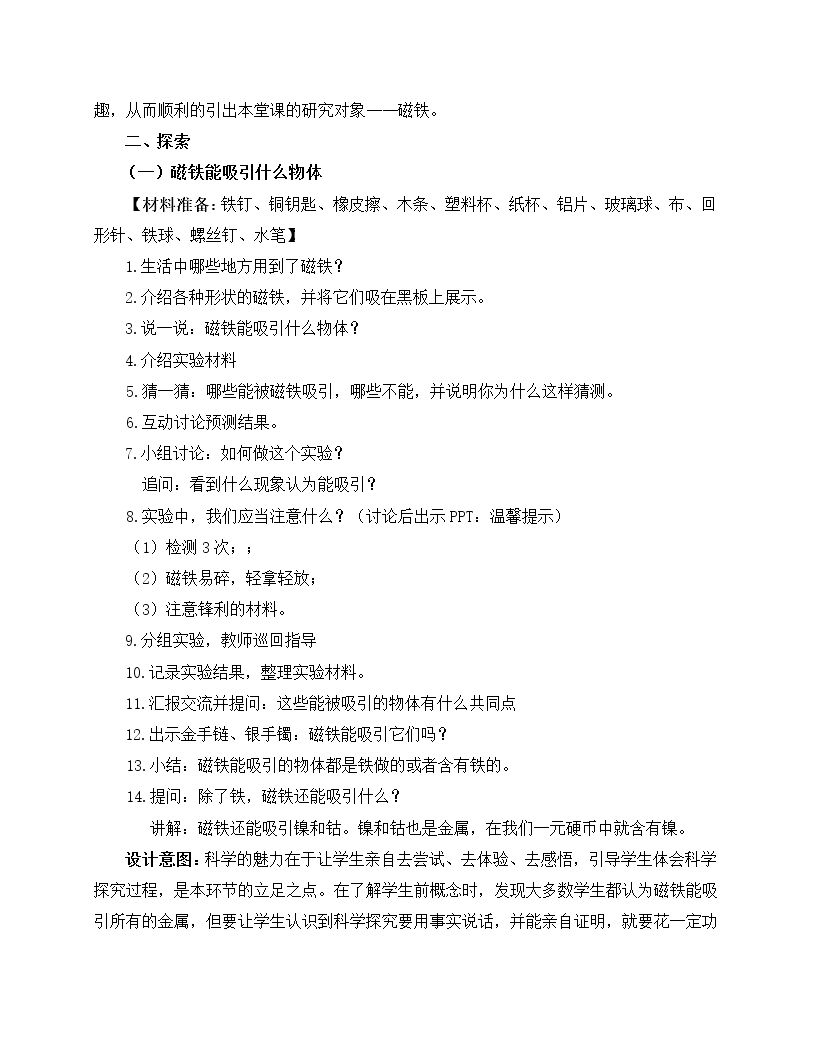 趣，从而顺利的引出本堂课的研究对象——磁铁。

二、探索

（一）磁铁能吸引什么物体

【材料准备：铁钉、铜钥匙、橡皮擦、木条、塑料杯、纸杯、铝片、玻璃球、布、回形针、铁球、螺丝钉、水笔】

1.生活中哪些地方用到了磁铁？

2.介绍各种形状的磁铁，并将它们吸在黑板上展示。

3.说一说：磁铁能吸引什么物体？

4.介绍实验材料

5.猜一猜：哪些能被磁铁吸引，哪些不能，并说明你为什么这样猜测。

6.互动讨论预测结果。

7.小组讨论：如何做这个实验？

追问：看到什么现象认为能吸引？

8.实验中，我们应当注意什么？（讨论后出示PPT：温馨提示）

（1）检测3次；；

（2）磁铁易碎，轻拿轻放；

（3）注意锋利的材料。

9.分组实验，教师巡回指导

10.记录实验结果，整理实验材料。

11.汇报交流并提问：这些能被吸引的物体有什么共同点

12.出示金手链、银手镯：磁铁能吸引它们吗？

13.小结：磁铁能吸引的物体都是铁做的或者含有铁的。

14.提问：除了铁，磁铁还能吸引什么？

讲解：磁铁还能吸引镍和钴。镍和钴也是金属，在我们一元硬币中就含有镍。

设计意图：科学的魅力在于让学生亲自去尝试、去体验、去感悟，引导学生体会科学探究过程，是本环节的立足之点。在了解学生前概念时，发现大多数学生都认为磁铁能吸引所有的金属，但要让学生认识到科学探究要用事实说话，并能亲自证明，就要花一定功